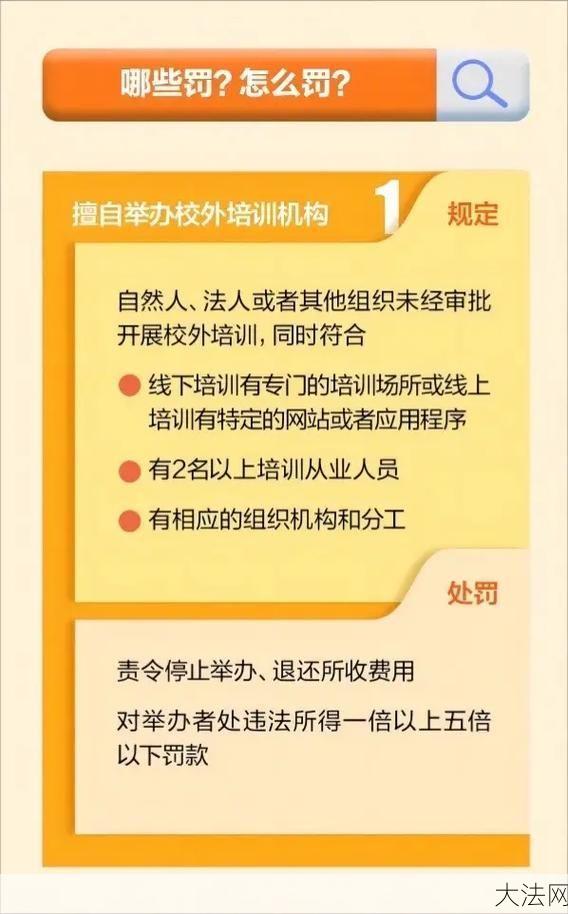 哪些罚？怎么罚？

擅自举办校外培训机构 1 规定

自然人、法人或者其他组织未经审批开展校外培训，同时符合

线下培训有专门的培训场所或线上培训有特定的网站或者应用程序

有2名以上培训从业人员

有相应的组织机构和分工

处罚

责令停止举办、退还所收费用

对举办者处违法所得一倍以上五倍以下罚款

大法网